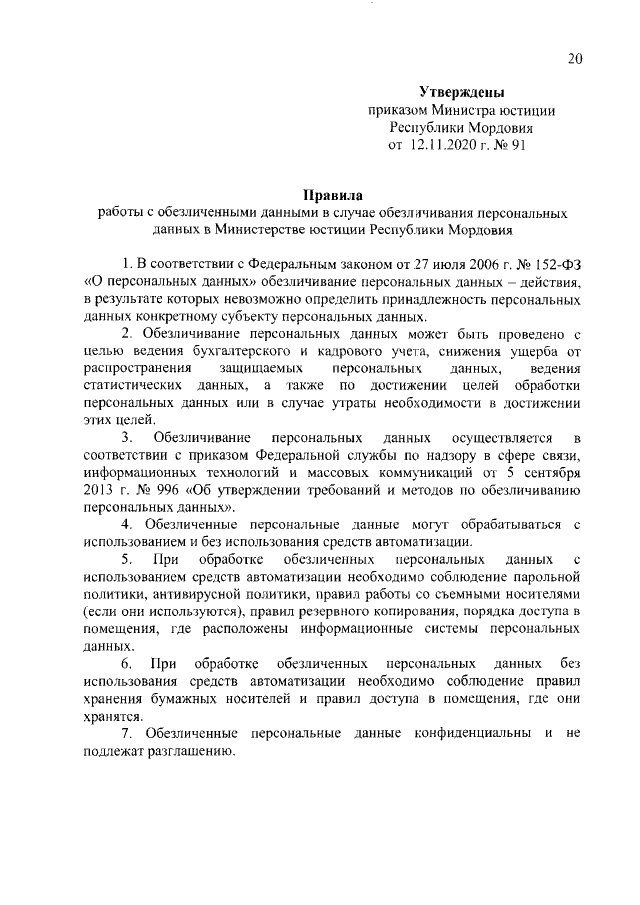 20

Утверждены
приказом Министра юстиции
Республики Мордовия
от 12.11.2020 г. № 91

Правила
работы с обезличенными данными в случае обезличивания персональных данных в Министерстве юстиции Республики Мордовия

1. В соответствии с Федеральным законом от 27 июля 2006 г. № 152-ФЗ «О персональных данных» обезличивание персональных данных – действия, в результате которых невозможно определить принадлежность персональных данных конкретному субъекту персональных данных.

2. Обезличивание персональных данных может быть проведено с целью ведения бухгалтерского и кадрового учета, снижения ущерба от распространения защищаемых персональных данных, ведения статистических данных, а также по достижении целей обработки персональных данных или в случае утраты необходимости в достижении этих целей.

3. Обезличивание персональных данных осуществляется в соответствии с приказом Федеральной службы по надзору в сфере связи, информационных технологий и массовых коммуникаций от 5 сентября 2013 г. № 996 «Об утверждении требований и методов по обезличиванию персональных данных».

4. Обезличенные персональные данные могут обрабатываться с использованием и без использования средств автоматизации.

5. При обработке обезличенных персональных данных с использованием средств автоматизации необходимо соблюдение парольной политики, антивирусной политики, правил работы со съемными носителями (если они используются), правил резервного копирования, порядка доступа в помещения, где расположены информационные системы персональных данных.

6. При обработке обезличенных персональных данных без использования средств автоматизации необходимо соблюдение правил хранения бумажных носителей и правил доступа в помещения, где они хранятся.

7. Обезличенные персональные данные конфиденциальны и не подлежат разглашению.